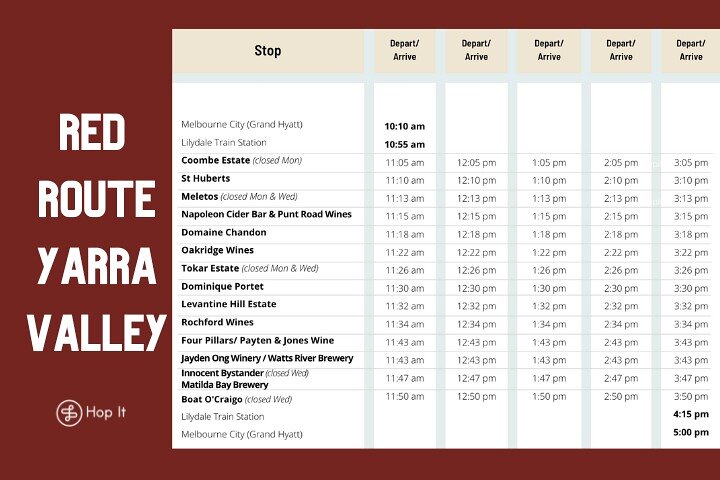 RED ROUTE YARRA VALLEY

Hop It

| Stop | Depart/ Arrive | Depart/ Arrive | Depart/ Arrive | Depart/ Arrive | Depart/ Arrive |
|---|---|---|---|---|---|
| Melbourne City (Grand Hyatt) | 10:10 am | | | | |
| Lilydale Train Station | 10:55 am | | | | |
| Coombe Estate (closed Mon) | 11:05 am | 12:05 pm | 1:05 pm | 2:05 pm | 3:05 pm |
| St Huberts | 11:10 am | 12:10 pm | 1:10 pm | 2:10 pm | 3:10 pm |
| Meletos (closed Mon & Wed) | 11:13 am | 12:13 pm | 1:13 pm | 2:13 pm | 3:13 pm |
| Napoleon Cider Bar & Punt Road Wines | 11:15 am | 12:15 pm | 1:15 pm | 2:15 pm | 3:15 pm |
| Domaine Chandon | 11:18 am | 12:18 pm | 1:18 pm | 2:18 pm | 3:18 pm |
| Oakridge Wines | 11:22 am | 12:22 pm | 1:22 pm | 2:22 pm | 3:22 pm |
| Tokar Estate (closed Mon & Wed) | 11:26 am | 12:26 pm | 1:26 pm | 2:26 pm | 3:26 pm |
| Dominique Portet | 11:30 am | 12:30 pm | 1:30 pm | 2:30 pm | 3:30 pm |
| Levantine Hill Estate | 11:32 am | 12:32 pm | 1:32 pm | 2:32 pm | 3:32 pm |
| Rochford Wines | 11:34 am | 12:34 pm | 1:34 pm | 2:34 pm | 3:34 pm |
| Four Pillars/ Payten & Jones Wine | 11:43 am | 12:43 pm | 1:43 pm | 2:43 pm | 3:43 pm |
| Jayden Ong Winery / Watts River Brewery | 11:43 am | 12:43 pm | 1:43 pm | 2:43 pm | 3:43 pm |
| Innocent Bystander (closed Wed) Matilda Bay Brewery | 11:47 am | 12:47 pm | 1:47 pm | 2:47 pm | 3:47 pm |
| Boat O'Craigo (closed Wed) | 11:50 am | 12:50 pm | 1:50 pm | 2:50 pm | 3:50 pm |
| Lilydale Train Station | | | | | 4:15 pm |
| Melbourne City (Grand Hyatt) | | | | | 5:00 pm |